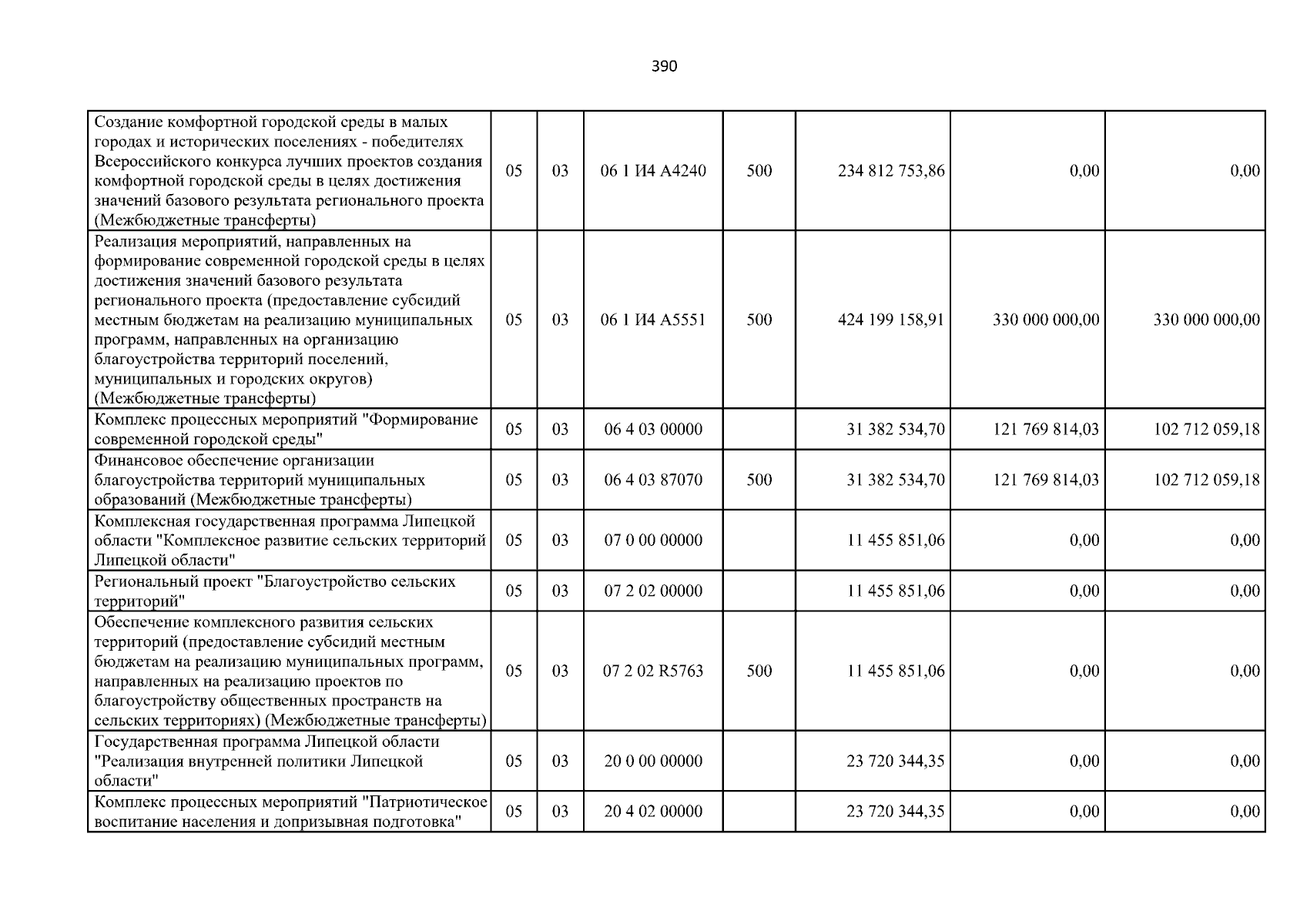 390

| Создание комфортной городской среды в малых городах и исторических поселениях - победителях Всероссийского конкурса лучших проектов создания комфортной городской среды в целях достижения значений базового результата регионального проекта (Межбюджетные трансферты) | 05 | 03 | 06 1 И4 А4240 | 500 | 234 812 753,86 | 0,00 | 0,00 |
|---|---|---|---|---|---|---|---|
| Реализация мероприятий, направленных на формирование современной городской среды в целях достижения значений базового результата регионального проекта (предоставление субсидий местным бюджетам на реализацию муниципальных программ, направленных на организацию благоустройства территорий поселений, муниципальных и городских округов) (Межбюджетные трансферты) | 05 | 03 | 06 1 И4 А5551 | 500 | 424 199 158,91 | 330 000 000,00 | 330 000 000,00 |
| Комплекс процессных мероприятий "Формирование современной городской среды" | 05 | 03 | 06 4 03 00000 | | 31 382 534,70 | 121 769 814,03 | 102 712 059,18 |
| Финансовое обеспечение организации благоустройства территорий муниципальных образований (Межбюджетные трансферты) | 05 | 03 | 06 4 03 87070 | 500 | 31 382 534,70 | 121 769 814,03 | 102 712 059,18 |
| Комплексная государственная программа Липецкой области "Комплексное развитие сельских территорий Липецкой области" | 05 | 03 | 07 0 00 00000 | | 11 455 851,06 | 0,00 | 0,00 |
| Региональный проект "Благоустройство сельских территорий" | 05 | 03 | 07 2 02 00000 | | 11 455 851,06 | 0,00 | 0,00 |
| Обеспечение комплексного развития сельских территорий (предоставление субсидий местным бюджетам на реализацию муниципальных программ, направленных на реализацию проектов по благоустройству общественных пространств на сельских территориях) (Межбюджетные трансферты) | 05 | 03 | 07 2 02 R5763 | 500 | 11 455 851,06 | 0,00 | 0,00 |
| Государственная программа Липецкой области "Реализация внутренней политики Липецкой области" | 05 | 03 | 20 0 00 00000 | | 23 720 344,35 | 0,00 | 0,00 |
| Комплекс процессных мероприятий "Патриотическое воспитание населения и допризывная подготовка" | 05 | 03 | 20 4 02 00000 | | 23 720 344,35 | 0,00 | 0,00 |